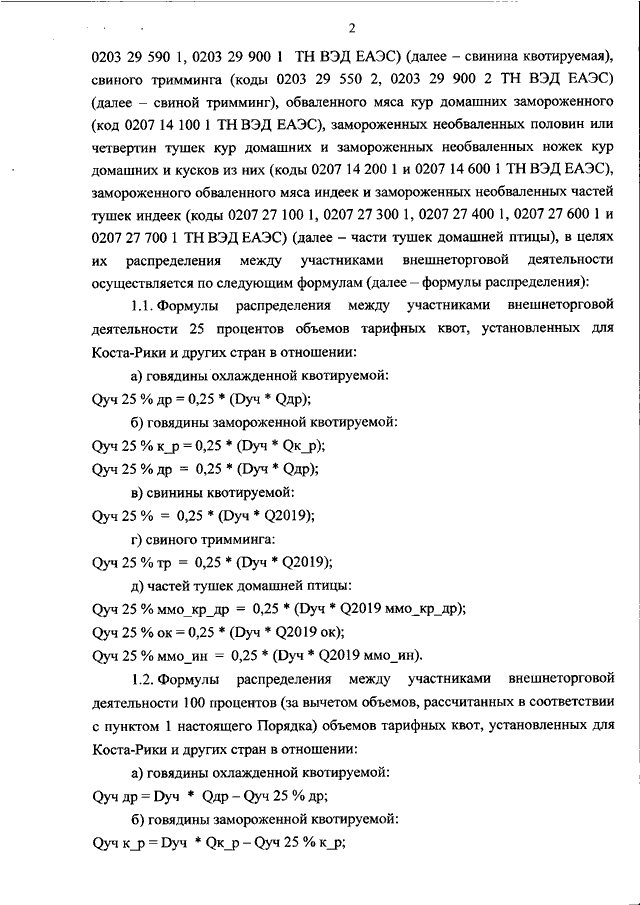 2

0203 29 590 1, 0203 29 900 1 ТН ВЭД ЕАЭС) (далее – свинина квотируемая), свиного тримминга (коды 0203 29 550 2, 0203 29 900 2 ТН ВЭД ЕАЭС) (далее – свиной тримминг), обваленного мяса кур домашних замороженного (код 0207 14 100 1 ТН ВЭД ЕАЭС), замороженных необваленных половин или четвертин тушек кур домашних и замороженных необваленных ножек кур домашних и кусков из них (коды 0207 14 200 1 и 0207 14 600 1 ТН ВЭД ЕАЭС), замороженного обваленного мяса индеек и замороженных необваленных частей тушек индеек (коды 0207 27 100 1, 0207 27 300 1, 0207 27 400 1, 0207 27 600 1 и 0207 27 700 1 ТН ВЭД ЕАЭС) (далее – части тушек домашней птицы), в целях их распределения между участниками внешнеторговой деятельности осуществляется по следующим формулам (далее – формулы распределения):

1.1. Формулы распределения между участниками внешнеторговой деятельности 25 процентов объемов тарифных квот, установленных для Коста-Рики и других стран в отношении:

а) говядины охлажденной квотируемой:

Qуч 25 % др = 0,25 * (Dуч * Qдр);

б) говядины замороженной квотируемой:

Qуч 25 % к_р = 0,25 * (Dуч * Qк_р);

Qуч 25 % др = 0,25 * (Dуч * Qдр);

в) свинины квотируемой:

Qуч 25 % = 0,25 * (Dуч * Q2019);

г) свиного тримминга:

Qуч 25 % тр = 0,25 * (Dуч * Q2019);

д) частей тушек домашней птицы:

Qуч 25 % ммо_кр_др = 0,25 * (Dуч * Q2019 ммо_кр_др);

Qуч 25 % ок = 0,25 * (Dуч * Q2019 ок);

Qуч 25 % ммо_ин = 0,25 * (Dуч * Q2019 ммо_ин).

1.2. Формулы распределения между участниками внешнеторговой деятельности 100 процентов (за вычетом объемов, рассчитанных в соответствии с пунктом 1 настоящего Порядка) объемов тарифных квот, установленных для Коста-Рики и других стран в отношении:

а) говядины охлажденной квотируемой:

Qуч др = Dуч * Qдр – Qуч 25 % др;

б) говядины замороженной квотируемой:

Qуч к_р = Dуч * Qк_р – Qуч 25 % к_р;